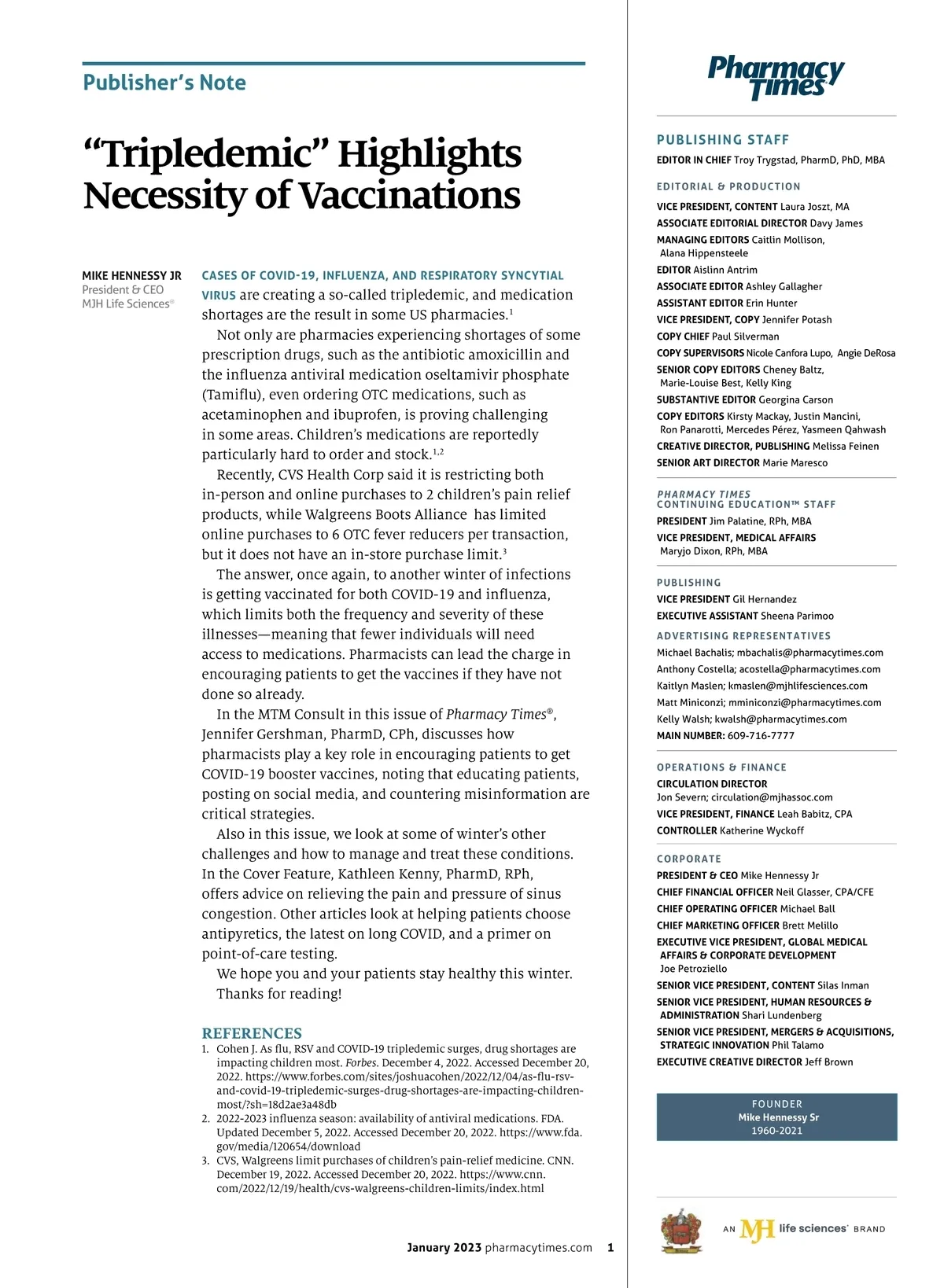 Publisher's Note

"Tripledemic" Highlights Necessity of Vaccinations

MIKE HENNESSY JR
President & CEO
MJH Life Sciences®

CASES OF COVID-19, INFLUENZA, AND RESPIRATORY SYNCYTIAL VIRUS are creating a so-called tripledemic, and medication shortages are the result in some US pharmacies.$^{1}$

Not only are pharmacies experiencing shortages of some prescription drugs, such as the antibiotic amoxicillin and the influenza antiviral medication oseltamivir phosphate (Tamiflu), even ordering OTC medications, such as acetaminophen and ibuprofen, is proving challenging in some areas. Children's medications are reportedly particularly hard to order and stock.$^{1,2}$

Recently, CVS Health Corp said it is restricting both in-person and online purchases to 2 children's pain relief products, while Walgreens Boots Alliance has limited online purchases to 6 OTC fever reducers per transaction, but it does not have an in-store purchase limit.$^{3}$

The answer, once again, to another winter of infections is getting vaccinated for both COVID-19 and influenza, which limits both the frequency and severity of these illnesses—meaning that fewer individuals will need access to medications. Pharmacists can lead the charge in encouraging patients to get the vaccines if they have not done so already.

In the MTM Consult in this issue of Pharmacy Times®, Jennifer Gershman, PharmD, CPh, discusses how pharmacists play a key role in encouraging patients to get COVID-19 booster vaccines, noting that educating patients, posting on social media, and countering misinformation are critical strategies.

Also in this issue, we look at some of winter's other challenges and how to manage and treat these conditions. In the Cover Feature, Kathleen Kenny, PharmD, RPh, offers advice on relieving the pain and pressure of sinus congestion. Other articles look at helping patients choose antipyretics, the latest on long COVID, and a primer on point-of-care testing.

We hope you and your patients stay healthy this winter.

Thanks for reading!

REFERENCES
1. Cohen J. As flu, RSV and COVID-19 tripledemic surges, drug shortages are impacting children most. Forbes. December 4, 2022. Accessed December 20, 2022. https://www.forbes.com/sites/joshuacohen/2022/12/04/as-flu-rsv-and-covid-19-tripledemic-surges-drug-shortages-are-impacting-children-most/?sh=18d2ae3a48db
2. 2022-2023 influenza season: availability of antiviral medications. FDA. Updated December 5, 2022. Accessed December 20, 2022. https://www.fda.gov/media/120654/download
3. CVS, Walgreens limit purchases of children's pain-relief medicine. CNN. December 19, 2022. Accessed December 20, 2022. https://www.cnn.com/2022/12/19/health/cvs-walgreens-children-limits/index.html

January 2023 pharmacytimes.com 1

Pharmacy Times

PUBLISHING STAFF
EDITOR IN CHIEF Troy Trygstad, PharmD, PhD, MBA

EDITORIAL & PRODUCTION
VICE PRESIDENT, CONTENT Laura Joszt, MA
ASSOCIATE EDITORIAL DIRECTOR Davy James
MANAGING EDITORS Caitlin Mollison, Alana Hippensteele
EDITOR Aislinn Antrim
ASSOCIATE EDITOR Ashley Gallagher
ASSISTANT EDITOR Erin Hunter
VICE PRESIDENT, COPY Jennifer Potash
COPY CHIEF Paul Silverman
COPY SUPERVISORS Nicole Canfora Lupo, Angie DeRosa
SENIOR COPY EDITORS Cheney Baltz, Marie-Louise Best, Kelly King
SUBSTANTIVE EDITOR Georgina Carson
COPY EDITORS Kirsty Mackay, Justin Mancini, Ron Panarotti, Mercedes Pérez, Yasmeen Qahwash
CREATIVE DIRECTOR, PUBLISHING Melissa Feinen
SENIOR ART DIRECTOR Marie Maresco

PHARMACY TIMES CONTINUING EDUCATION™ STAFF
PRESIDENT Jim Palatine, RPh, MBA
VICE PRESIDENT, MEDICAL AFFAIRS Maryjo Dixon, RPh, MBA

PUBLISHING
VICE PRESIDENT Gil Hernandez
EXECUTIVE ASSISTANT Sheena Parimoo

ADVERTISING REPRESENTATIVES
Michael Bachalis; mbachalis@pharmacytimes.com
Anthony Costella; acostella@pharmacytimes.com
Kaitlyn Maslen; kmaslen@mjhlifesciences.com
Matt Miniconzi; mminiconzi@pharmacytimes.com
Kelly Walsh; kwalsh@pharmacytimes.com
MAIN NUMBER: 609-716-7777

OPERATIONS & FINANCE
CIRCULATION DIRECTOR Jon Severn; circulation@mjhassoc.com
VICE PRESIDENT, FINANCE Leah Babitz, CPA
CONTROLLER Katherine Wyckoff

CORPORATE
PRESIDENT & CEO Mike Hennessy Jr
CHIEF FINANCIAL OFFICER Neil Glasser, CPA/CFE
CHIEF OPERATING OFFICER Michael Ball
CHIEF MARKETING OFFICER Brett Melillo
EXECUTIVE VICE PRESIDENT, GLOBAL MEDICAL AFFAIRS & CORPORATE DEVELOPMENT Joe Petroziello
SENIOR VICE PRESIDENT, CONTENT Silas Inman
SENIOR VICE PRESIDENT, HUMAN RESOURCES & ADMINISTRATION Shari Lundenberg
SENIOR VICE PRESIDENT, MERGERS & ACQUISITIONS, STRATEGIC INNOVATION Phil Talamo
EXECUTIVE CREATIVE DIRECTOR Jeff Brown

FOUNDER
Mike Hennessy Sr
1960-2021

AN MJH life sciences® BRAND